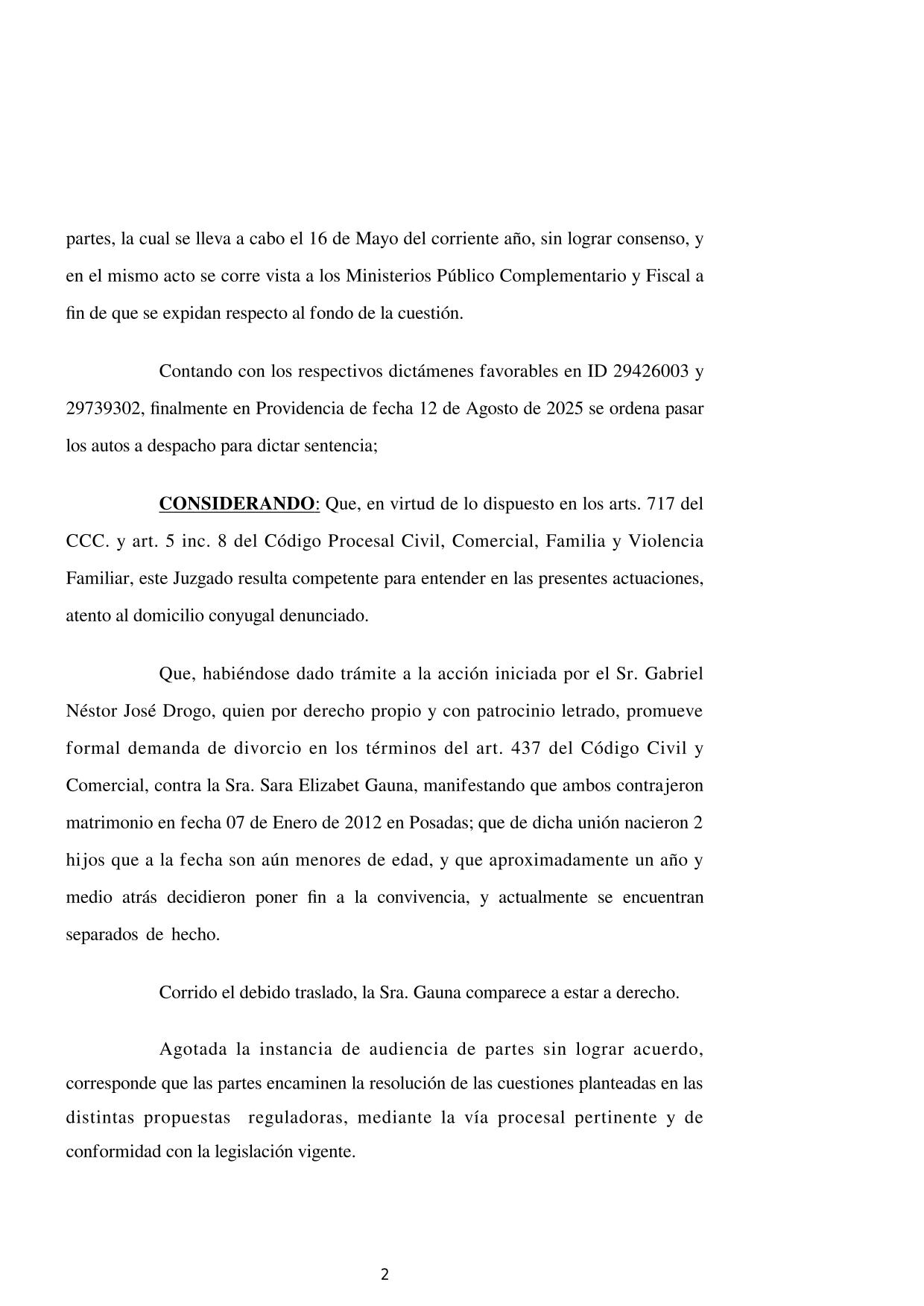 partes, la cual se lleva a cabo el 16 de Mayo del corriente año, sin lograr consenso, y en el mismo acto se corre vista a los Ministerios Público Complementario y Fiscal a fin de que se expidan respecto al fondo de la cuestión.

Contando con los respectivos dictámenes favorables en ID 29426003 y 29739302, finalmente en Providencia de fecha 12 de Agosto de 2025 se ordena pasar los autos a despacho para dictar sentencia;

CONSIDERANDO: Que, en virtud de lo dispuesto en los arts. 717 del CCC. y art. 5 inc. 8 del Código Procesal Civil, Comercial, Familia y Violencia Familiar, este Juzgado resulta competente para entender en las presentes actuaciones, atento al domicilio conyugal denunciado.

Que, habiéndose dado trámite a la acción iniciada por el Sr. Gabriel Néstor José Drogo, quien por derecho propio y con patrocinio letrado, promueve formal demanda de divorcio en los términos del art. 437 del Código Civil y Comercial, contra la Sra. Sara Elizabet Gauna, manifestando que ambos contrajeron matrimonio en fecha 07 de Enero de 2012 en Posadas; que de dicha unión nacieron 2 hijos que a la fecha son aún menores de edad, y que aproximadamente un año y medio atrás decidieron poner fin a la convivencia, y actualmente se encuentran separados de hecho.

Corrido el debido traslado, la Sra. Gauna comparece a estar a derecho.

Agotada la instancia de audiencia de partes sin lograr acuerdo, corresponde que las partes encaminen la resolución de las cuestiones planteadas en las distintas propuestas reguladoras, mediante la vía procesal pertinente y de conformidad con la legislación vigente.

2